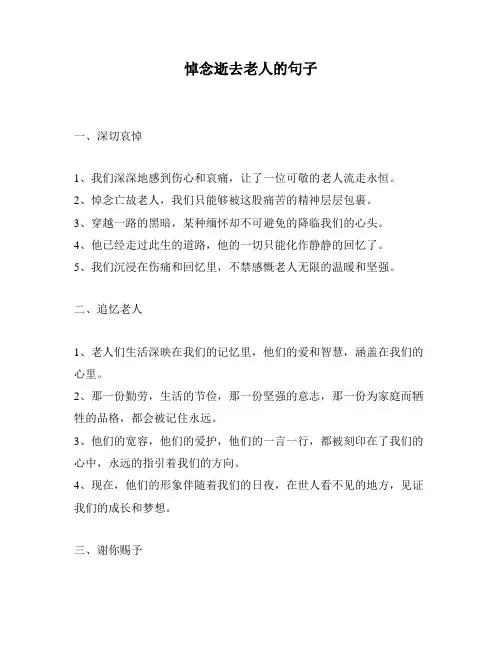 悼念逝去老人的句子

一、深切哀悼

1、我们深深地感到伤心和哀痛，让了一位可敬的老人流走永恒。
2、悼念亡故老人，我们只能够被这股痛苦的精神层层包裹。
3、穿越一路的黑暗，某种缅怀却不可避免的降临我们的心头。
4、他已经走过此生的道路，他的一切只能化作静静的回忆了。
5、我们沉浸在伤痛和回忆里，不禁感慨老人无限的温暖和坚强。

二、追忆老人

1、老人们生活深映在我们的记忆里，他们的爱和智慧，涵盖在我们的心里。
2、那一份勤劳，生活的节俭，那一份坚强的意志，那一份为家庭而牺牲的品格，都会被记住永远。
3、他们的宽容，他们的爱护，他们的一言一行，都被刻印在了我们的心中，永远的指引着我们的方向。
4、现在，他们的形象伴随着我们的日夜，在世人看不见的地方，见证我们的成长和梦想。

三、谢你赐予